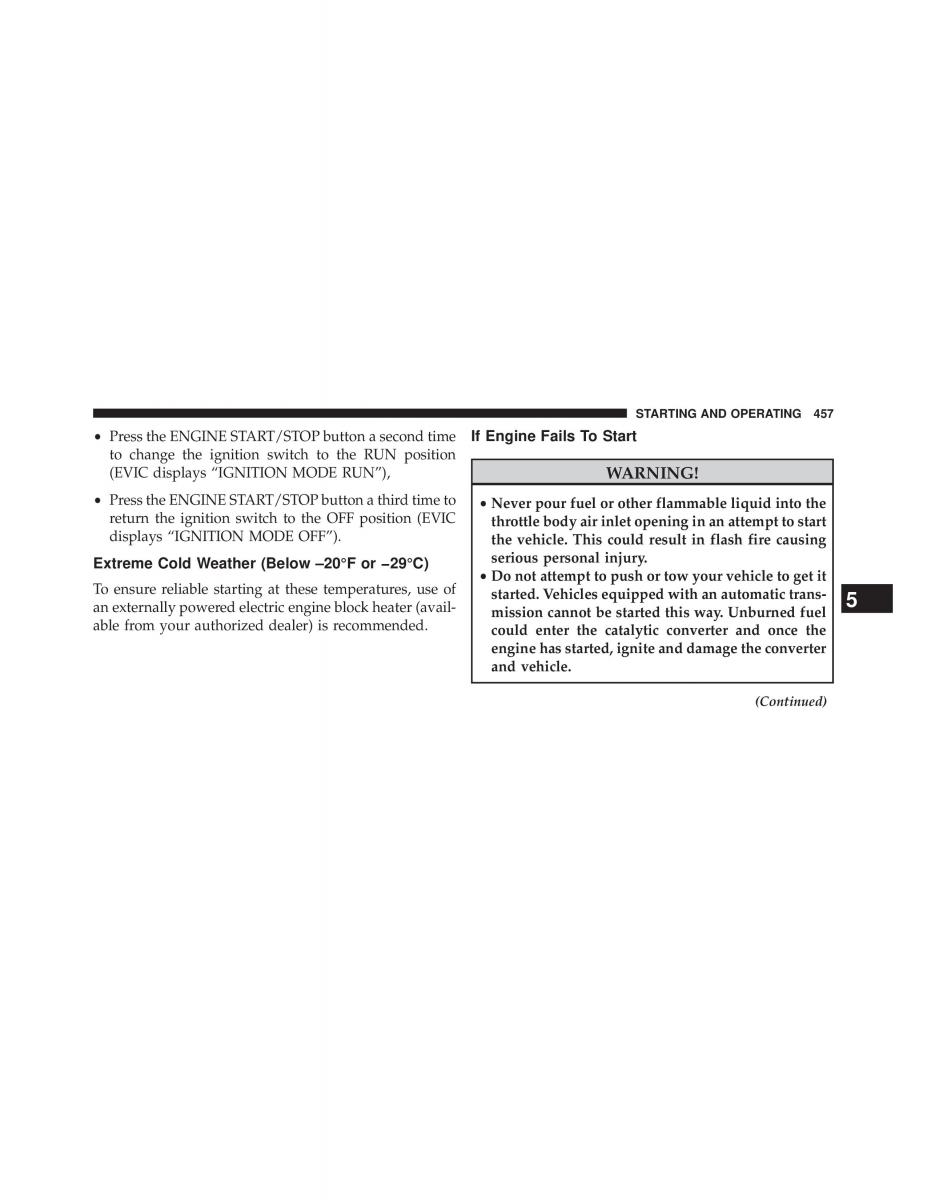 STARTING AND OPERATING 457

• Press the ENGINE START/STOP button a second time to change the ignition switch to the RUN position (EVIC displays "IGNITION MODE RUN"),

• Press the ENGINE START/STOP button a third time to return the ignition switch to the OFF position (EVIC displays "IGNITION MODE OFF").

Extreme Cold Weather (Below –20°F or –29°C)

To ensure reliable starting at these temperatures, use of an externally powered electric engine block heater (available from your authorized dealer) is recommended.

If Engine Fails To Start

WARNING!

• Never pour fuel or other flammable liquid into the throttle body air inlet opening in an attempt to start the vehicle. This could result in flash fire causing serious personal injury.

• Do not attempt to push or tow your vehicle to get it started. Vehicles equipped with an automatic transmission cannot be started this way. Unburned fuel could enter the catalytic converter and once the engine has started, ignite and damage the converter and vehicle.

(Continued)

5